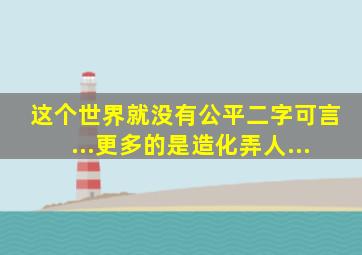 这个世界就没有公平二字可言...更多的是造化弄人...